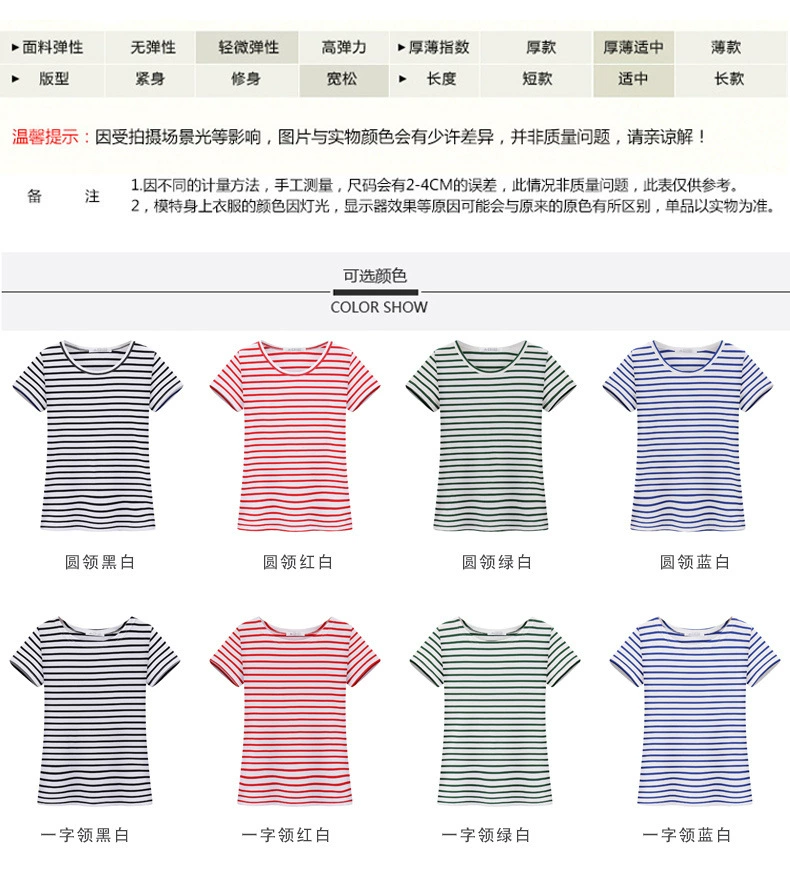 | ▸面料弹性 | 无弹性 | 轻微弹性 | 高弹力 | ▸厚薄指数 | 厚款 | 厚薄适中 | 薄款 |
|---|---|---|---|---|---|---|---|
| ▸ 版型 | 紧身 | 修身 | 宽松 | ▸ 长度 | 短款 | 适中 | 长款 |

温馨提示：因受拍摄场景光等影响，图片与实物颜色会有少许差异，并非质量问题，请亲谅解！

备 注

1.因不同的计量方法，手工测量，尺码会有2-4CM的误差，此情况非质量问题，此表仅供参考。
2，模特身上衣服的颜色因灯光，显示器效果等原因可能会与原来的原色有所区别，单品以实物为准。

可选颜色
COLOR SHOW

圆领黑白

圆领红白

圆领绿白

圆领蓝白

一字领黑白

一字领红白

一字领绿白

一字领蓝白